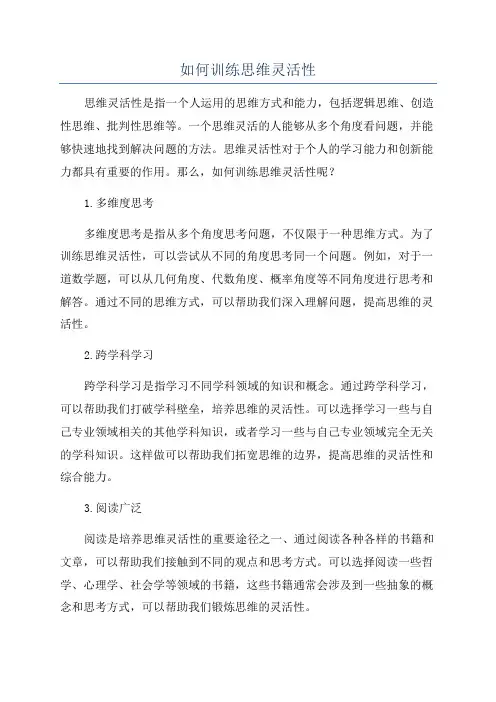 如何训练思维灵活性

思维灵活性是指一个人运用的思维方式和能力，包括逻辑思维、创造性思维、批判性思维等。一个思维灵活的人能够从多个角度看问题，并能够快速地找到解决问题的方法。思维灵活性对于个人的学习能力和创新能力都具有重要的作用。那么，如何训练思维灵活性呢？

1. 多维度思考

多维度思考是指从多个角度思考问题，不仅限于一种思维方式。为了训练思维灵活性，可以尝试从不同的角度思考同一个问题。例如，对于一道数学题，可以从几何角度、代数角度、概率角度等不同角度进行思考和解答。通过不同的思维方式，可以帮助我们深入理解问题，提高思维的灵活性。

2. 跨学科学习

跨学科学习是指学习不同学科领域的知识和概念。通过跨学科学习，可以帮助我们打破学科壁垒，培养思维的灵活性。可以选择学习一些与自己专业领域相关的其他学科知识，或者学习一些与自己专业领域完全无关的学科知识。这样做可以帮助我们拓宽思维的边界，提高思维的灵活性和综合能力。

3. 阅读广泛

阅读是培养思维灵活性的重要途径之一、通过阅读各种各样的书籍和文章，可以帮助我们接触到不同的观点和思考方式。可以选择阅读一些哲学、心理学、社会学等领域的书籍，这些书籍通常会涉及到一些抽象的概念和思考方式，可以帮助我们锻炼思维的灵活性。